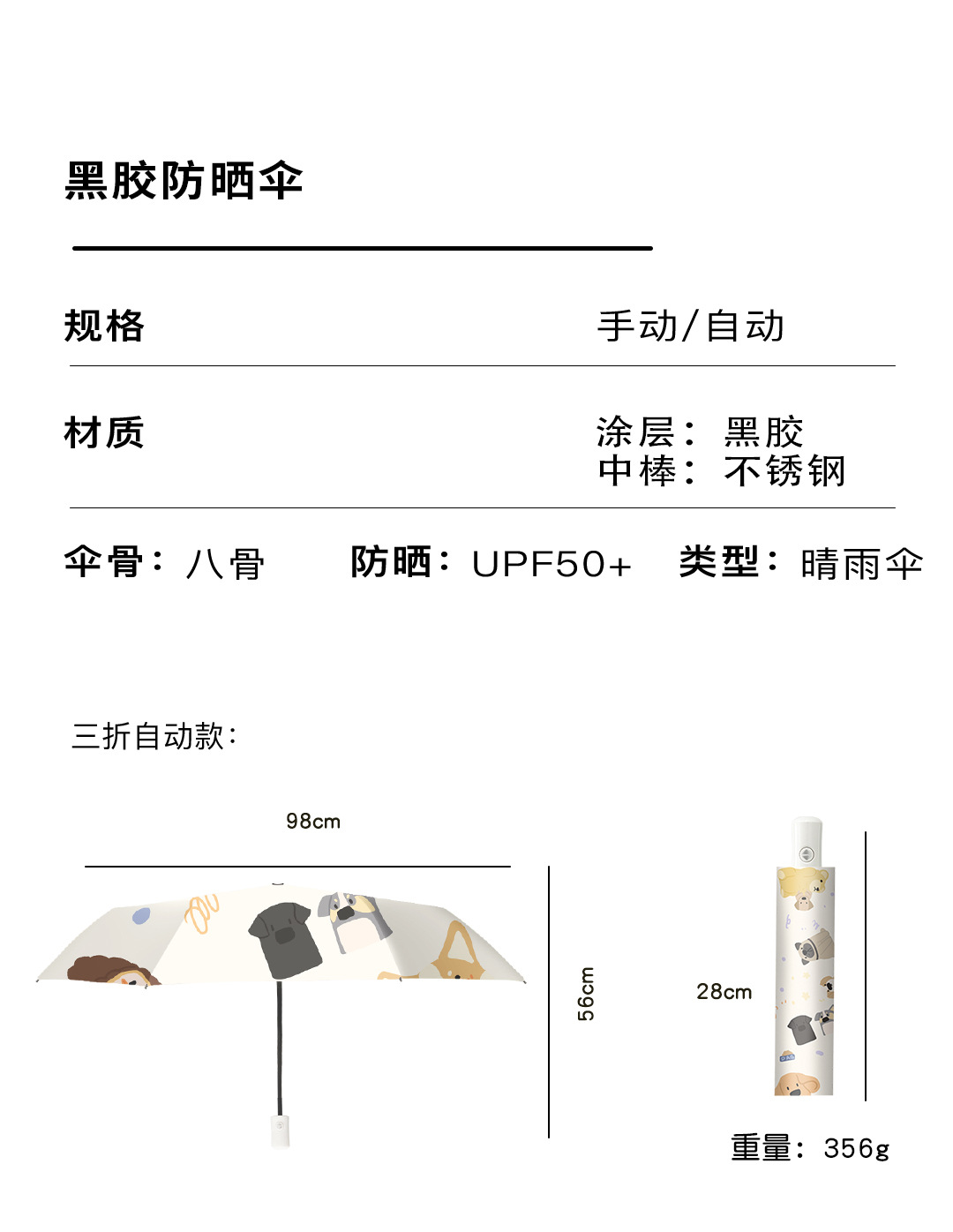 黑胶防晒伞

规格 手动/自动

材质 涂层：黑胶
中棒：不锈钢

伞骨：八骨 防晒：UPF50+ 类型：晴雨伞

三折自动款：

98cm

56cm

28cm

重量：356g